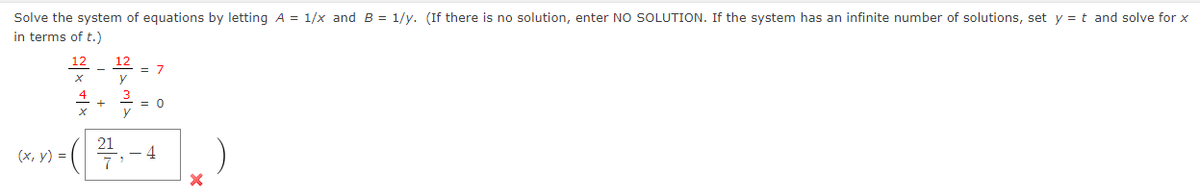 Solve the system of equations by letting $A = 1/x$ and $B = 1/y$. (If there is no solution, enter NO SOLUTION. If the system has an infinite number of solutions, set $y = t$ and solve for $x$ in terms of $t$.)

$\frac{12}{x} - \frac{12}{y} = 7$

$\frac{4}{x} + \frac{3}{y} = 0$

$(x, y) = \left( \frac{21}{7}, -4 \right)$